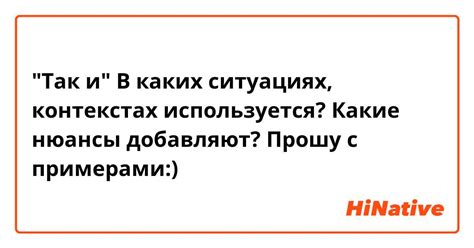 "Так и" В каких ситуациях, контекстах используется? Какие нюансы добавляют? Прошу с примерами:)

HiNative